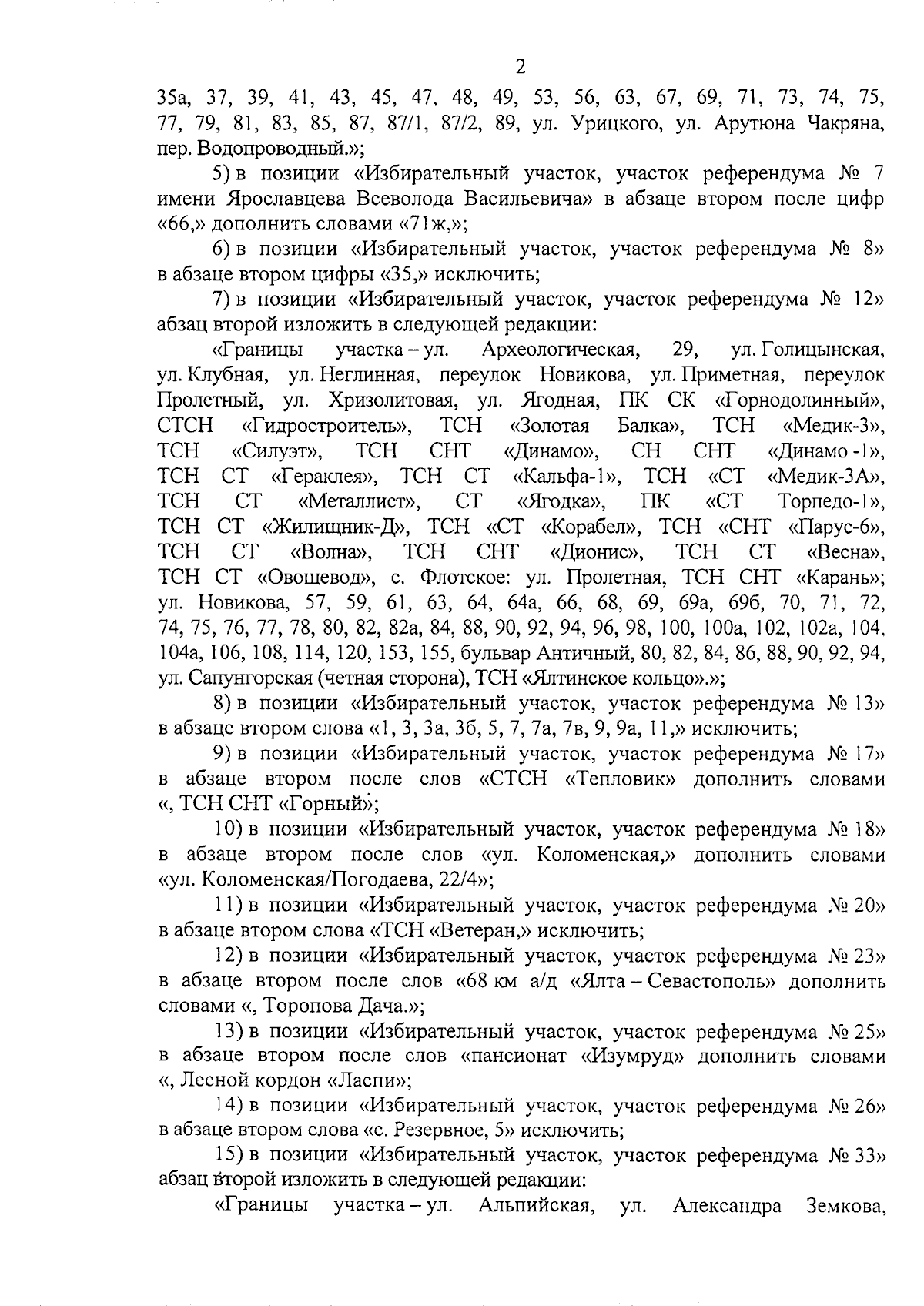 2

35а, 37, 39, 41, 43, 45, 47, 48, 49, 53, 56, 63, 67, 69, 71, 73, 74, 75, 77, 79, 81, 83, 85, 87, 87/1, 87/2, 89, ул. Урицкого, ул. Арутюна Чакряна, пер. Водопроводный.»;

5) в позиции «Избирательный участок, участок референдума № 7 имени Ярославцева Всеволода Васильевича» в абзаце втором после цифр «66,» дополнить словами «71ж,»;

6) в позиции «Избирательный участок, участок референдума № 8» в абзаце втором цифры «35,» исключить;

7) в позиции «Избирательный участок, участок референдума № 12» абзац второй изложить в следующей редакции:

«Границы участка – ул. Археологическая, 29, ул. Голицынская, ул. Клубная, ул. Неглинная, переулок Новикова, ул. Приметная, переулок Пролетный, ул. Хризолитовая, ул. Ягодная, ПК СК «Горнодолинный», СТСН «Гидростроитель», ТСН «Золотая Балка», ТСН «Медик-3», ТСН «Силуэт», ТСН СНТ «Динамо», СН СНТ «Динамо -1», ТСН СТ «Гераклея», ТСН СТ «Кальфа-1», ТСН «СТ «Медик-3А», ТСН СТ «Металлист», СТ «Ягодка», ПК «СТ Торпедо-1», ТСН СТ «Жилищник-Д», ТСН «СТ «Корабел», ТСН «СНТ «Парус-6», ТСН СТ «Волна», ТСН СНТ «Дионис», ТСН СТ «Весна», ТСН СТ «Овощевод», с. Флотское: ул. Пролетная, ТСН СНТ «Карань»; ул. Новикова, 57, 59, 61, 63, 64, 64а, 66, 68, 69, 69а, 69б, 70, 71, 72, 74, 75, 76, 77, 78, 80, 82, 82а, 84, 88, 90, 92, 94, 96, 98, 100, 100а, 102, 102а, 104, 104а, 106, 108, 114, 120, 153, 155, бульвар Античный, 80, 82, 84, 86, 88, 90, 92, 94, ул. Сапунгорская (четная сторона), ТСН «Ялтинское кольцо».»;

8) в позиции «Избирательный участок, участок референдума № 13» в абзаце втором слова «1, 3, 3а, 3б, 5, 7, 7а, 7в, 9, 9а, 11,» исключить;

9) в позиции «Избирательный участок, участок референдума № 17» в абзаце втором после слов «СТСН «Тепловик» дополнить словами «, ТСН СНТ «Горный»;

10) в позиции «Избирательный участок, участок референдума № 18» в абзаце втором после слов «ул. Коломенская,» дополнить словами «ул. Коломенская/Погодаева, 22/4»;

11) в позиции «Избирательный участок, участок референдума № 20» в абзаце втором слова «ТСН «Ветеран,» исключить;

12) в позиции «Избирательный участок, участок референдума № 23» в абзаце втором после слов «68 км а/д «Ялта – Севастополь» дополнить словами «, Торопова Дача.»;

13) в позиции «Избирательный участок, участок референдума № 25» в абзаце втором после слов «пансионат «Изумруд» дополнить словами «, Лесной кордон «Ласпи»;

14) в позиции «Избирательный участок, участок референдума № 26» в абзаце втором слова «с. Резервное, 5» исключить;

15) в позиции «Избирательный участок, участок референдума № 33» абзац второй изложить в следующей редакции:

«Границы участка – ул. Альпийская, ул. Александра Земкова,